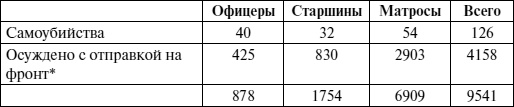 |  | Офицеры | Старшины | Матросы | Всего |
|---|---|---|---|---|
| Самоубийства | 40 | 32 | 54 | 126 |
| Осуждено с отправкой на фронт* | 425 | 830 | 2903 | 4158 |
|  | 878 | 1754 | 6909 | 9541 |